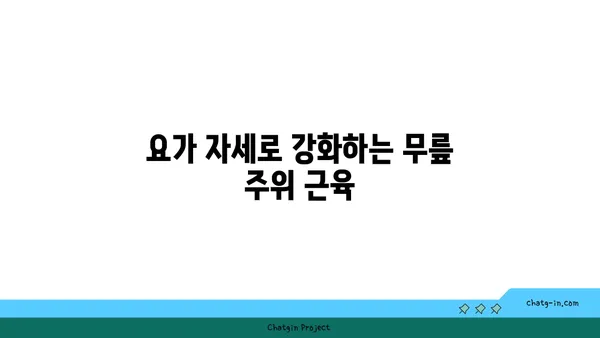 요가 자세로 강화하는 무릎 주위 근육

chatg-in.com

Chatgin Project